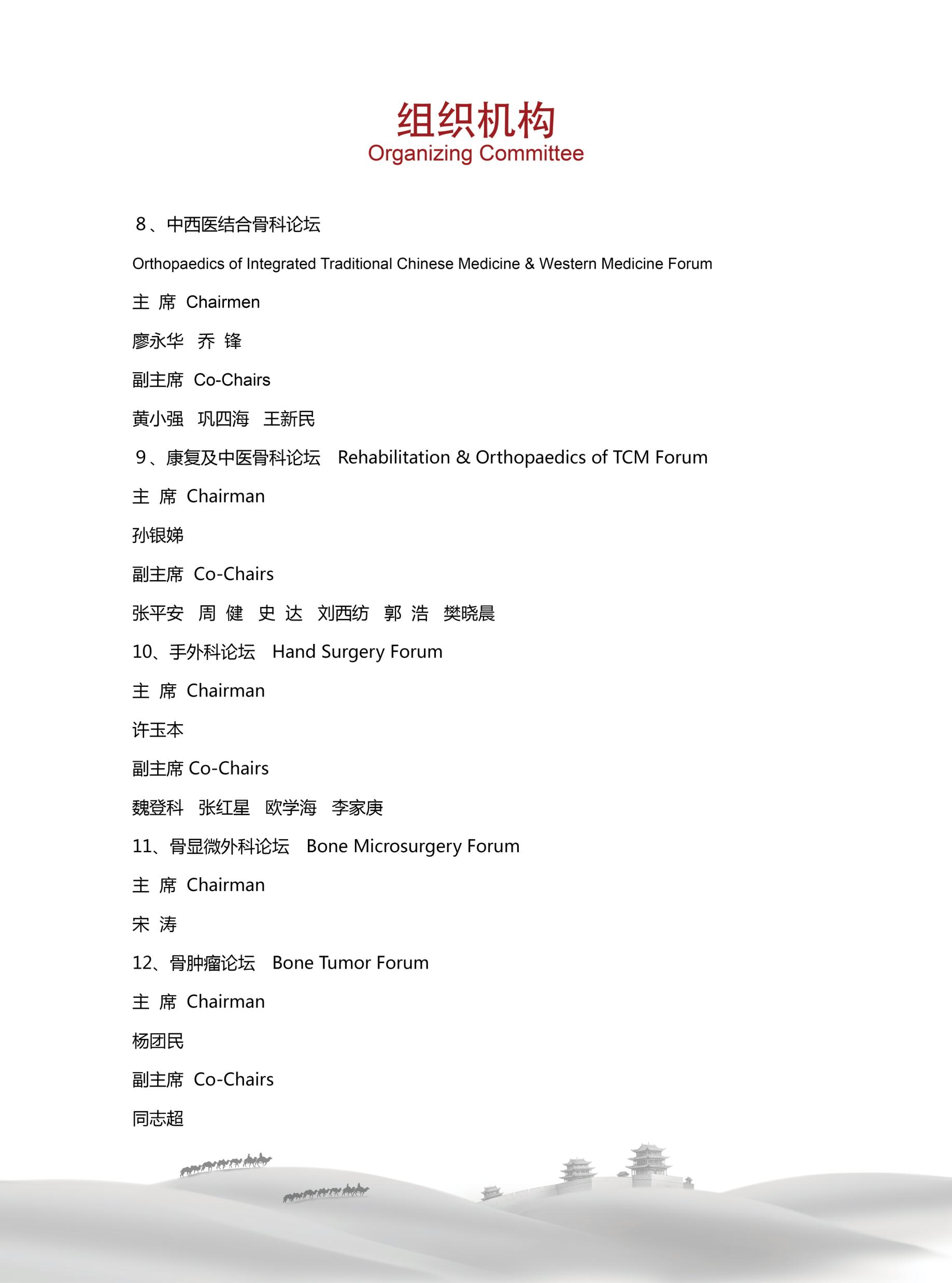 组织机构
Organizing Committee

8、中西医结合骨科论坛

Orthopaedics of Integrated Traditional Chinese Medicine & Western Medicine Forum

主 席 Chairmen

廖永华 乔 锋

副主席 Co-Chairs

黄小强 巩四海 王新民

9、康复及中医骨科论坛 Rehabilitation & Orthopaedics of TCM Forum

主 席 Chairman

孙银娣

副主席 Co-Chairs

张平安 周 健 史 达 刘西纺 郭 浩 樊晓晨

10、手外科论坛 Hand Surgery Forum

主 席 Chairman

许玉本

副主席 Co-Chairs

魏登科 张红星 欧学海 李家庚

11、骨显微外科论坛 Bone Microsurgery Forum

主 席 Chairman

宋 涛

12、骨肿瘤论坛 Bone Tumor Forum

主 席 Chairman

杨团民

副主席 Co-Chairs

同志超